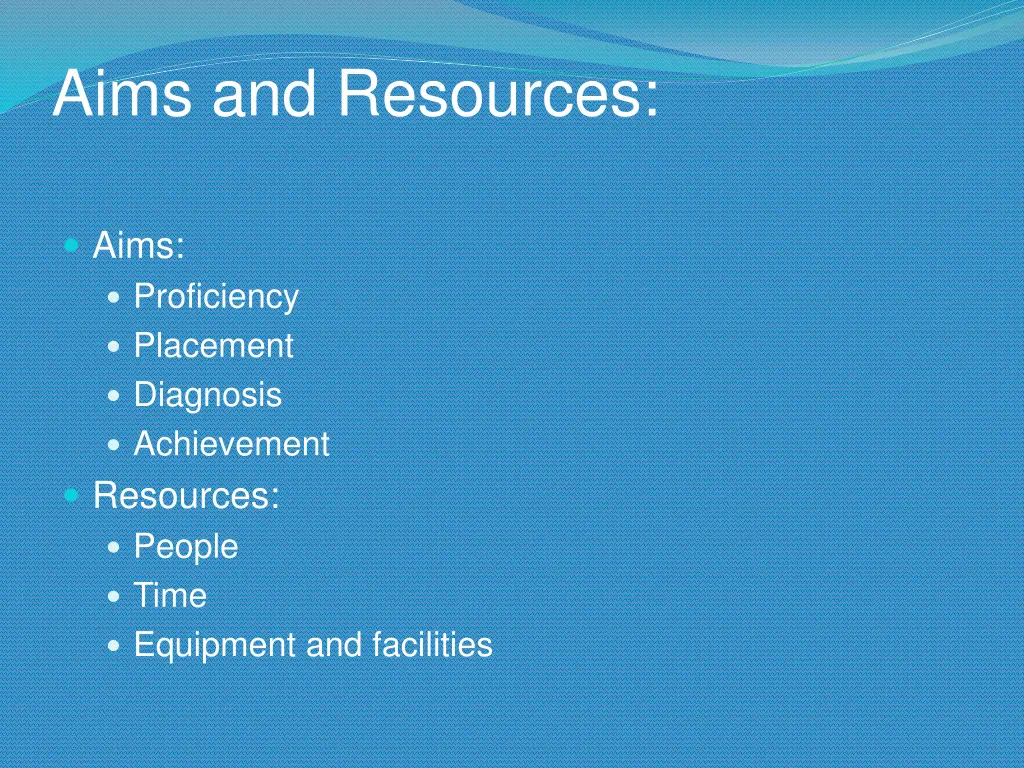 Aims and Resources:

- Aims:
  - Proficiency
  - Placement
  - Diagnosis
  - Achievement
- Resources:
  - People
  - Time
  - Equipment and facilities